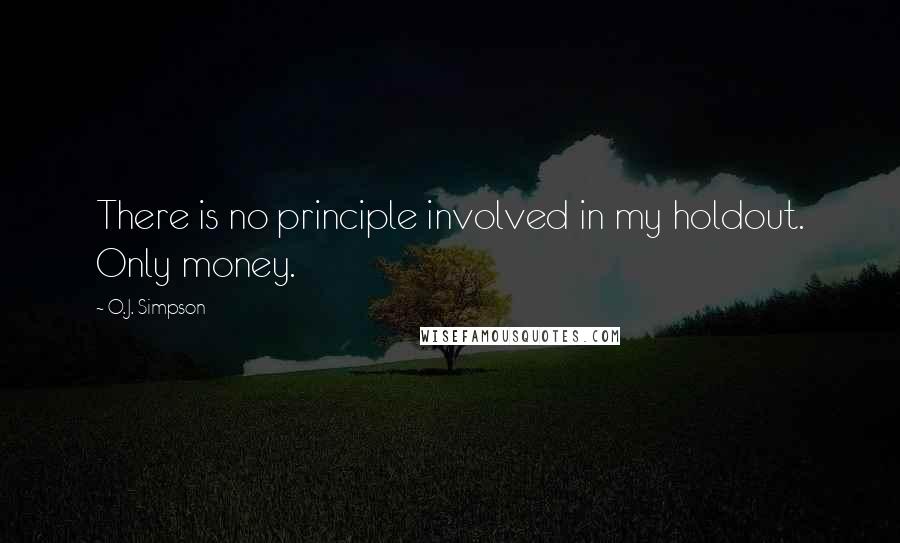 There is no principle involved in my holdout. Only money.

~ O.J. Simpson

WISEFAMOUSQUOTES.COM